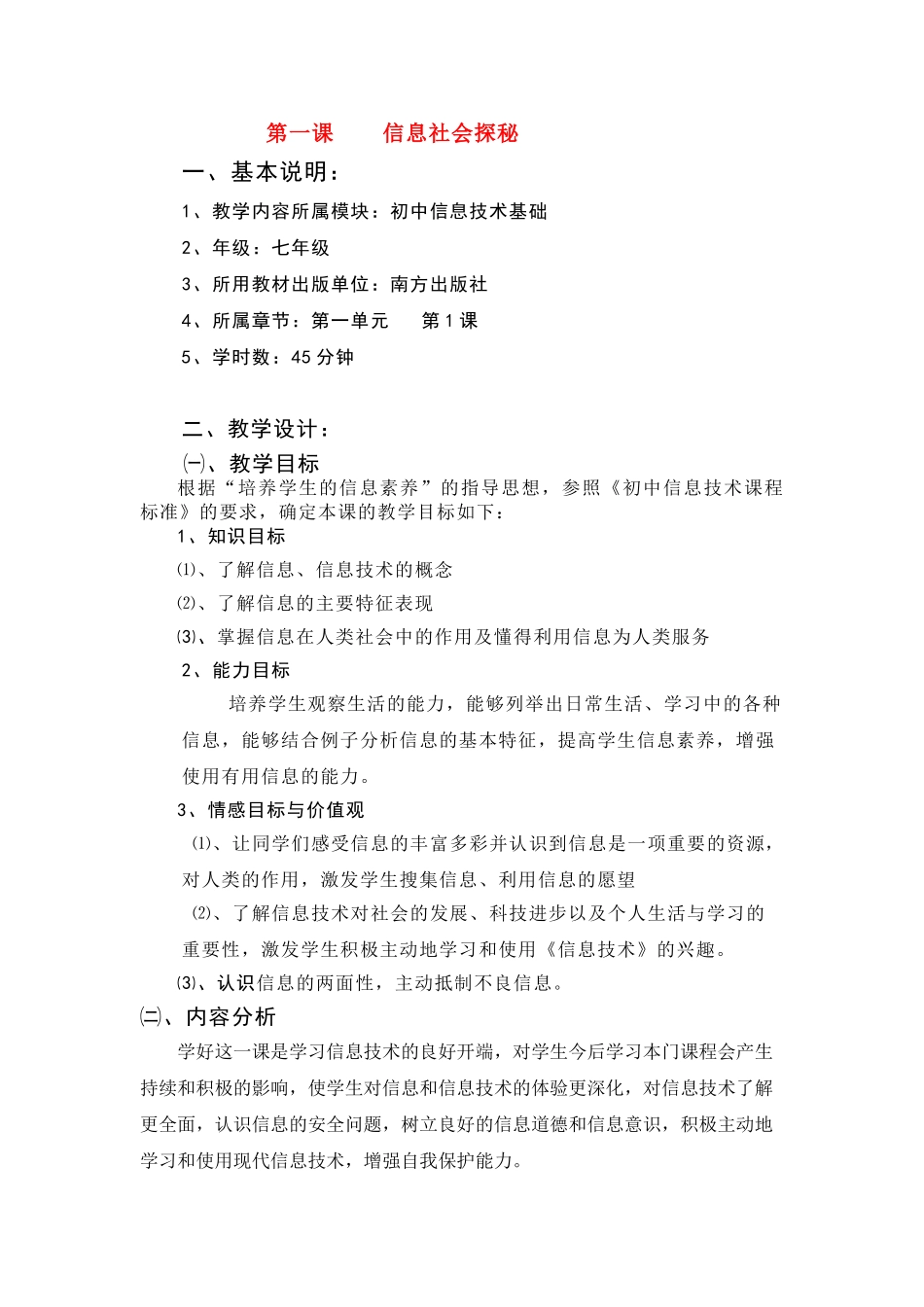 第一课　　信息社会探秘

一、基本说明：

1、教学内容所属模块：初中信息技术基础

2、年级：七年级

3、所用教材出版单位：南方出版社

4、所属章节：第一单元　　第 1 课

5、学时数：45 分钟

二、教学设计：

㈠、教学目标

根据“培养学生的信息素养”的指导思想，参照《初中信息技术课程标准》的要求，确定本课的教学目标如下：

1、知识目标

⑴、了解信息、信息技术的概念

⑵、了解信息的主要特征表现

⑶、掌握信息在人类社会中的作用及懂得利用信息为人类服务

2、能力目标

培养学生观察生活的能力，能够列举出日常生活、学习中的各种信息，能够结合例子分析信息的基本特征，提高学生信息素养，增强使用有用信息的能力。

3、情感目标与价值观

⑴、让同学们感受信息的丰富多彩并认识到信息是一项重要的资源，对人类的作用，激发学生搜集信息、利用信息的愿望

⑵、了解信息技术对社会的发展、科技进步以及个人生活与学习的重要性，激发学生积极主动地学习和使用《信息技术》的兴趣。

⑶、认识信息的两面性，主动抵制不良信息。

㈡、内容分析

学好这一课是学习信息技术的良好开端，对学生今后学习本门课程会产生持续和积极的影响，使学生对信息和信息技术的体验更深化，对信息技术了解更全面，认识信息的安全问题，树立良好的信息道德和信息意识，积极主动地学习和使用现代信息技术，增强自我保护能力。